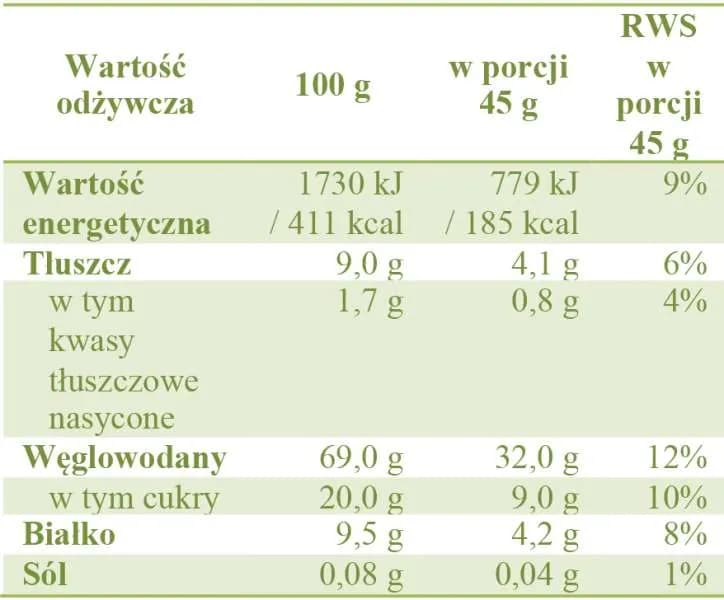 | Wartość odżywcza | 100 g | w porcji 45 g | RWS w porcji 45 g |
|---|---|---|---|
| Wartość energetyczna | 1730 kJ / 411 kcal | 779 kJ / 185 kcal | 9% |
| Tłuszcz | 9,0 g | 4,1 g | 6% |
| w tym kwasy tłuszczowe nasycone | 1,7 g | 0,8 g | 4% |
| Węglowodany | 69,0 g | 32,0 g | 12% |
| w tym cukry | 20,0 g | 9,0 g | 10% |
| Białko | 9,5 g | 4,2 g | 8% |
| Sól | 0,08 g | 0,04 g | 1% |